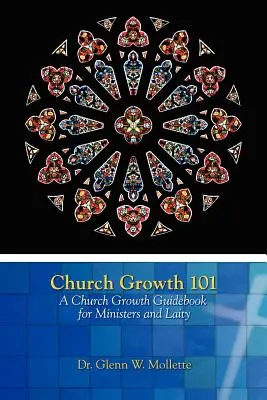 Church Growth 101
A Church Growth Guidebook for Ministers and Laity

Dr. Glenn W. Mollette